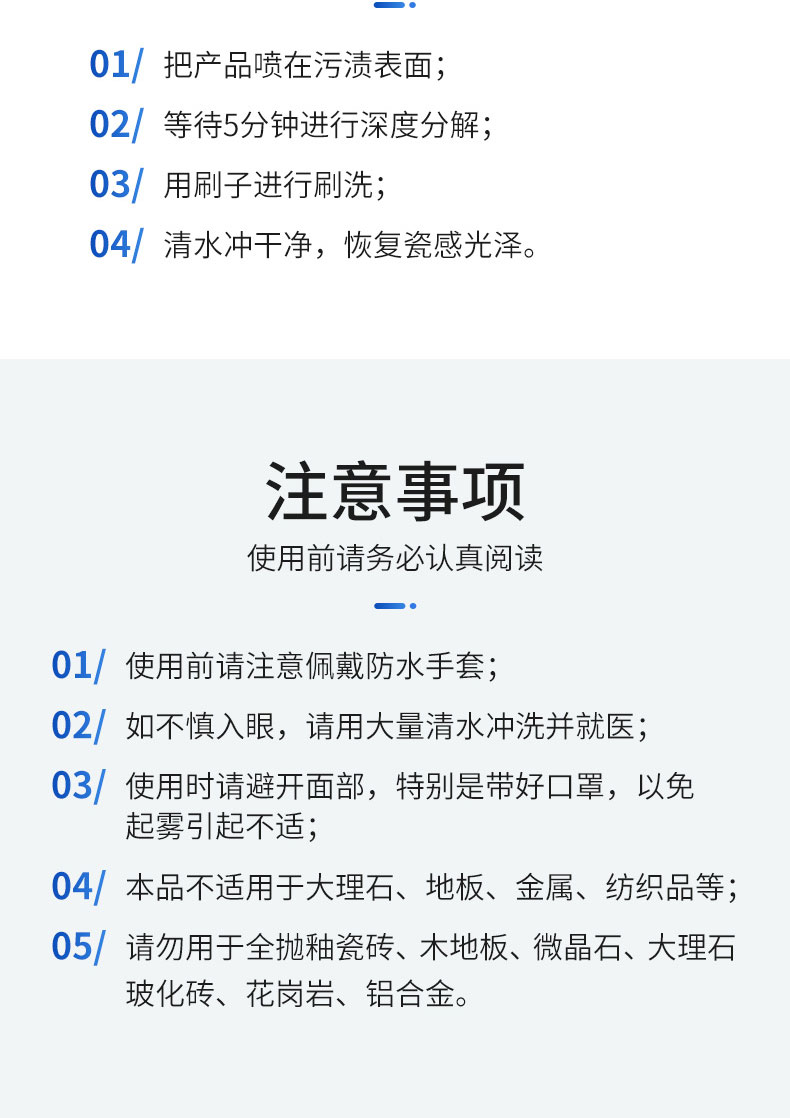 01/ 把产品喷在污渍表面；

02/ 等待5分钟进行深度分解；

03/ 用刷子进行刷洗；

04/ 清水冲干净，恢复瓷感光泽。

注意事项

使用前请务必认真阅读

01/ 使用前请注意佩戴防水手套；

02/ 如不慎入眼，请用大量清水冲洗并就医；

03/ 使用时请避开面部，特别是带好口罩，以免起雾引起不适；

04/ 本品不适用于大理石、地板、金属、纺织品等；

05/ 请勿用于全抛釉瓷砖、木地板、微晶石、大理石玻化砖、花岗岩、铝合金。